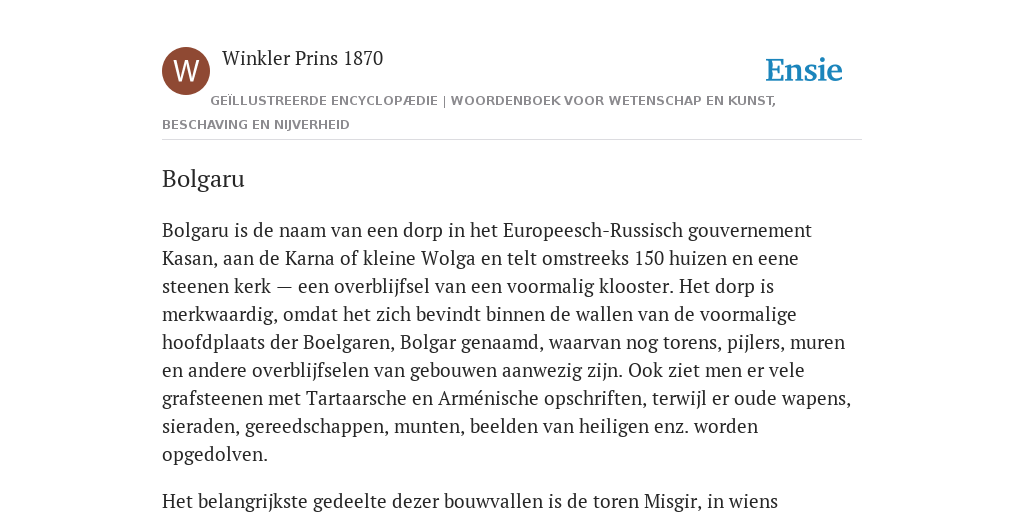 W

Winkler Prins 1870

Ensie

GEÏLLUSTREERDE ENCYCLOPÆDIE | WOORDENBOEK VOOR WETENSCHAP EN KUNST, BESCHAVING EN NIJVERHEID

Bolgaru

Bolgaru is de naam van een dorp in het Europeesch-Russisch gouvernement Kasan, aan de Karna of kleine Wolga en telt omstreeks 150 huizen en eene steenen kerk — een overblijfsel van een voormalig klooster. Het dorp is merkwaardig, omdat het zich bevindt binnen de wallen van de voormalige hoofdplaats der Boelgaren, Bolgar genaamd, waarvan nog torens, pijlers, muren en andere overblijfselen van gebouwen aanwezig zijn. Ook ziet men er vele grafsteenen met Tartaarsche en Arménische opschriften, terwijl er oude wapens, sieraden, gereedschappen, munten, beelden van heiligen enz. worden opgedolven.

Het belangrijkste gedeelte dezer bouwvallen is de toren Misgir, in wiens